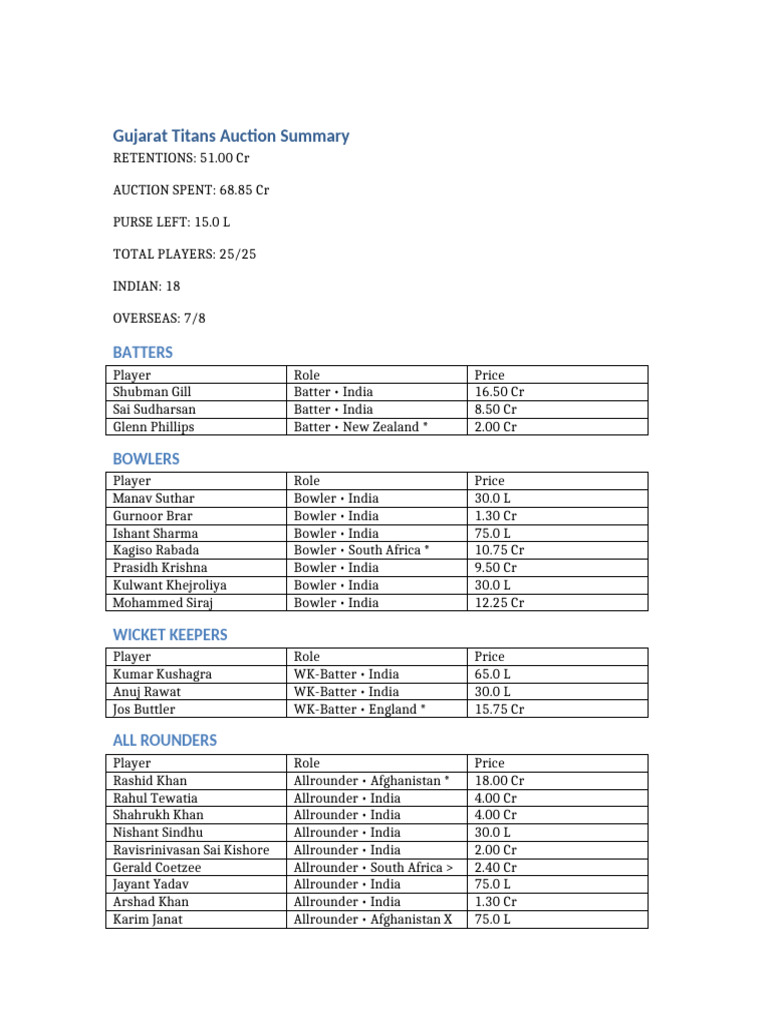 Gujarat Titans Auction Summary

RETENTIONS: 51.00 Cr

AUCTION SPENT: 68.85 Cr

PURSE LEFT: 15.0 L

TOTAL PLAYERS: 25/25

INDIAN: 18

OVERSEAS: 7/8

BATTERS

| Player | Role | Price |
|---|---|---|
| Shubman Gill | Batter • India | 16.50 Cr |
| Sai Sudharsan | Batter • India | 8.50 Cr |
| Glenn Phillips | Batter • New Zealand * | 2.00 Cr |

BOWLERS

| Player | Role | Price |
|---|---|---|
| Manav Suthar | Bowler • India | 30.0 L |
| Gurnoor Brar | Bowler • India | 1.30 Cr |
| Ishant Sharma | Bowler • India | 75.0 L |
| Kagiso Rabada | Bowler • South Africa * | 10.75 Cr |
| Prasidh Krishna | Bowler • India | 9.50 Cr |
| Kulwant Khejroliya | Bowler • India | 30.0 L |
| Mohammed Siraj | Bowler • India | 12.25 Cr |

WICKET KEEPERS

| Player | Role | Price |
|---|---|---|
| Kumar Kushagra | WK-Batter • India | 65.0 L |
| Anuj Rawat | WK-Batter • India | 30.0 L |
| Jos Buttler | WK-Batter • England * | 15.75 Cr |

ALL ROUNDERS

| Player | Role | Price |
|---|---|---|
| Rashid Khan | Allrounder • Afghanistan * | 18.00 Cr |
| Rahul Tewatia | Allrounder • India | 4.00 Cr |
| Shahrukh Khan | Allrounder • India | 4.00 Cr |
| Nishant Sindhu | Allrounder • India | 30.0 L |
| Ravisrinivasan Sai Kishore | Allrounder • India | 2.00 Cr |
| Gerald Coetzee | Allrounder • South Africa > | 2.40 Cr |
| Jayant Yadav | Allrounder • India | 75.0 L |
| Arshad Khan | Allrounder • India | 1.30 Cr |
| Karim Janat | Allrounder • Afghanistan X | 75.0 L |